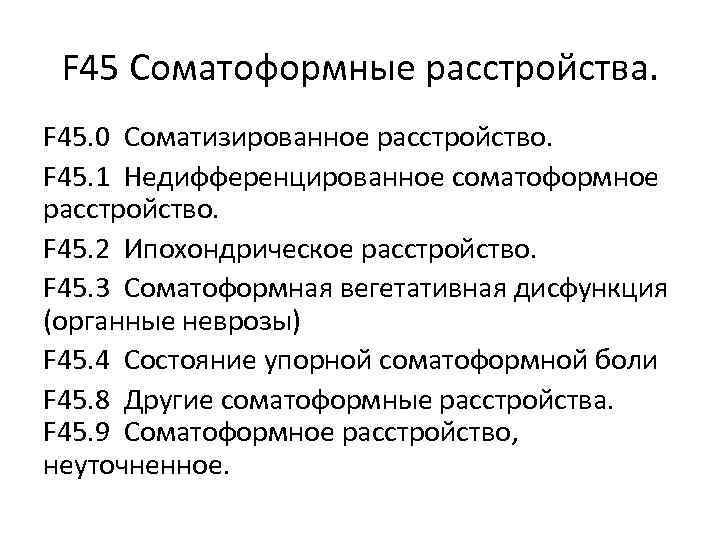 F45 Соматоформные расстройства.

F45.0 Соматизированное расстройство.

F45.1 Недифференцированное соматоформное расстройство.

F45.2 Ипохондрическое расстройство.

F45.3 Соматоформная вегетативная дисфункция (органные неврозы)

F45.4 Состояние упорной соматоформной боли

F45.8 Другие соматоформные расстройства.

F45.9 Соматоформное расстройство, неуточненное.